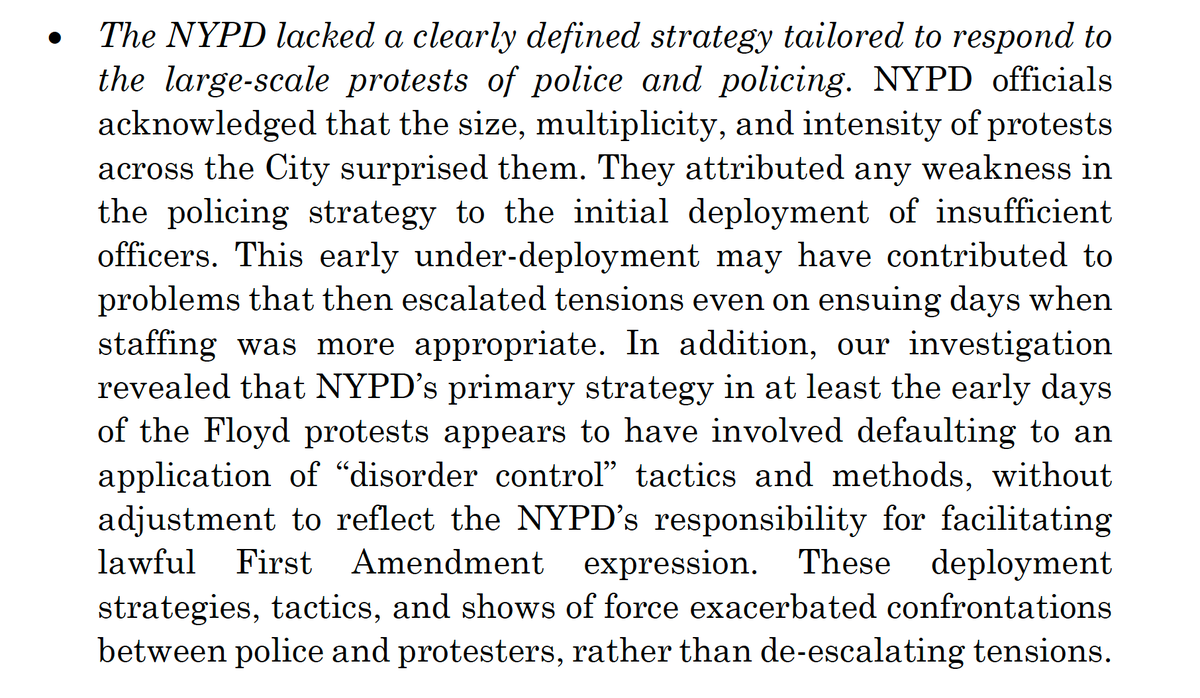 • The NYPD lacked a clearly defined strategy tailored to respond to the large-scale protests of police and policing. NYPD officials acknowledged that the size, multiplicity, and intensity of protests across the City surprised them. They attributed any weakness in the policing strategy to the initial deployment of insufficient officers. This early under-deployment may have contributed to problems that then escalated tensions even on ensuing days when staffing was more appropriate. In addition, our investigation revealed that NYPD's primary strategy in at least the early days of the Floyd protests appears to have involved defaulting to an application of "disorder control" tactics and methods, without adjustment to reflect the NYPD's responsibility for facilitating lawful First Amendment expression. These deployment strategies, tactics, and shows of force exacerbated confrontations between police and protesters, rather than de-escalating tensions.